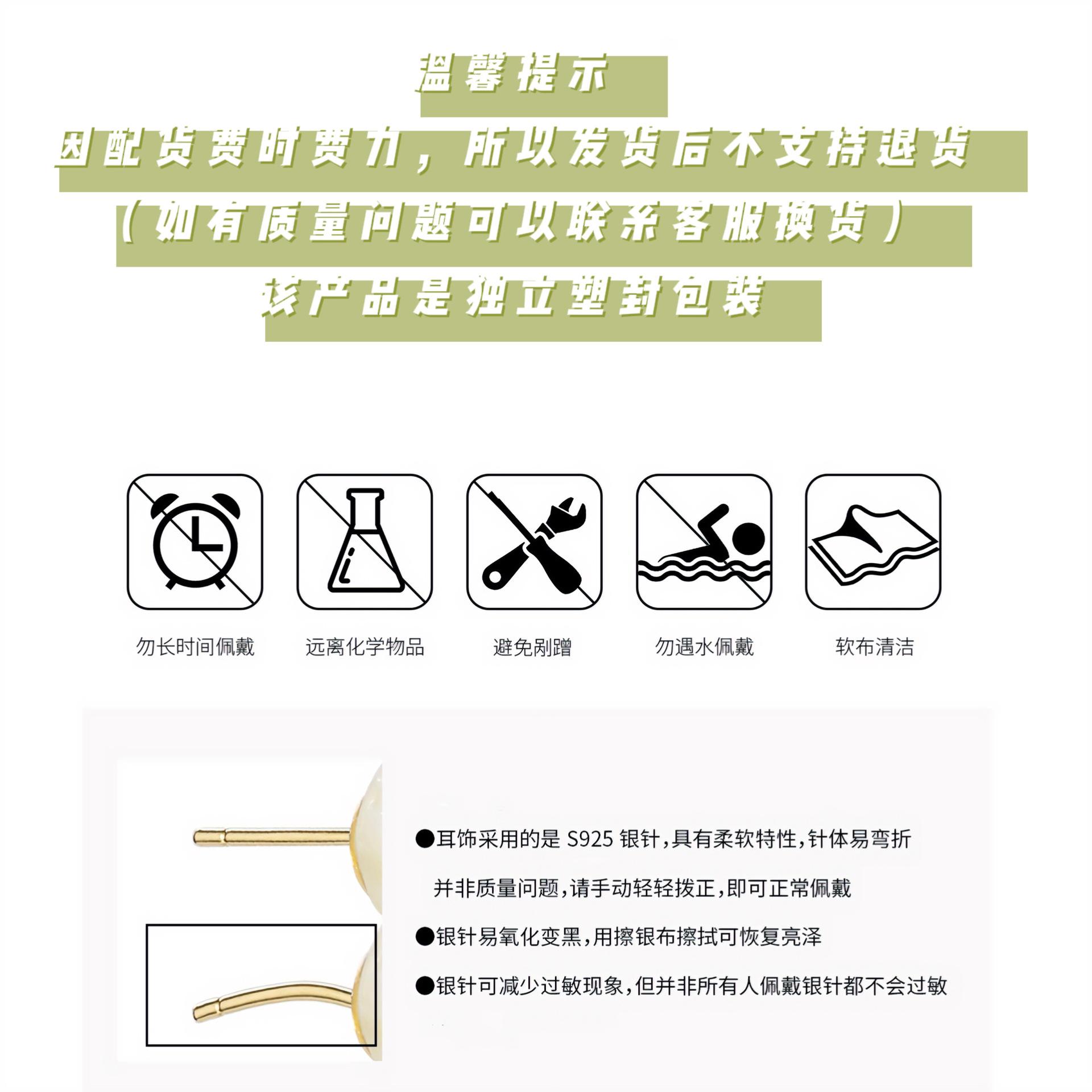 温馨提示
因配货费时费力，所以发货后不支持退货
（如有质量问题可以联系客服换货）
该产品是独立塑封包装

勿长时间佩戴
远离化学物品
避免剐蹭
勿遇水佩戴
软布清洁

●耳饰采用的是 S925 银针，具有柔软特性，针体易弯折
并非质量问题，请手动轻轻拨正，即可正常佩戴
●银针易氧化变黑，用擦银布擦拭可恢复亮泽
●银针可减少过敏现象，但并非所有人佩戴银针都不会过敏